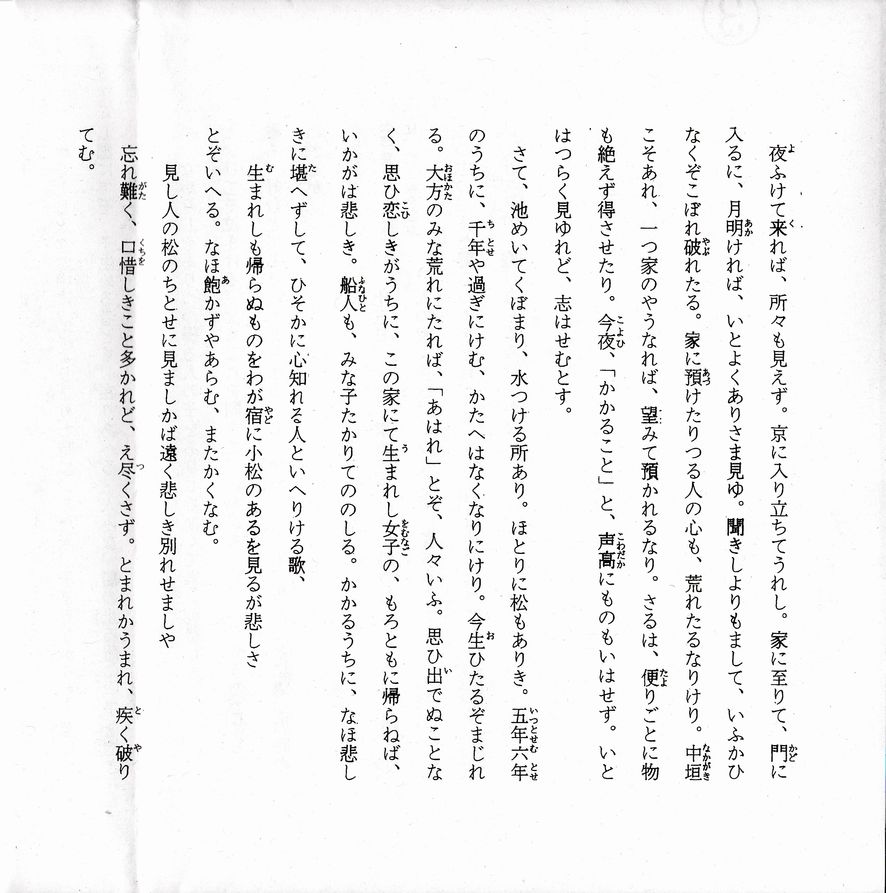 夜ふけて来れば、所々も見えず。京に入り立ちてうれし。家に至りて、門に入るに、月明ければ、いとよくありさま見ゆ。聞きしよりもまして、いふかひなくぞこぼれ破れたる。家に預けたりつる人の心も、荒れたるなりけり。中垣こそあれ、一つ家のやうなれば、望みて預かれるなり。さるは、便りごとに物も絶えず得させたり。今夜、「かかること」と、声高にものもいはせず。いとはつらく見ゆれど、志はせむとす。

さて、池めいてくぼまり、水つける所あり。ほとりに松もありき。五年六年のうちに、千年や過ぎにけむ、かたへはなくなりにけり。今生ひたるぞまじれる。大方のみな荒れにたれば、「あはれ」とぞ、人々いふ。思ひ出でぬことなく、思ひ恋しきがうちに、この家にて生まれし女子の、もろともに帰らねば、いかがは悲しき。船人も、みな子たかりてののしる。かかるうちに、なほ悲しきに堪へずして、ひそかに心知れる人といへりける歌、

生まれしも帰らぬものをわが宿に小松のあるを見るが悲しさ

とぞいへる。なほ飽かずやあらむ、またかくなむ。

見し人の松のちとせに見ましかば遠く悲しき別れせましや

忘れ難く、口惜しきこと多かれど、え尽くさず。とまれかうまれ、疾く破りてむ。